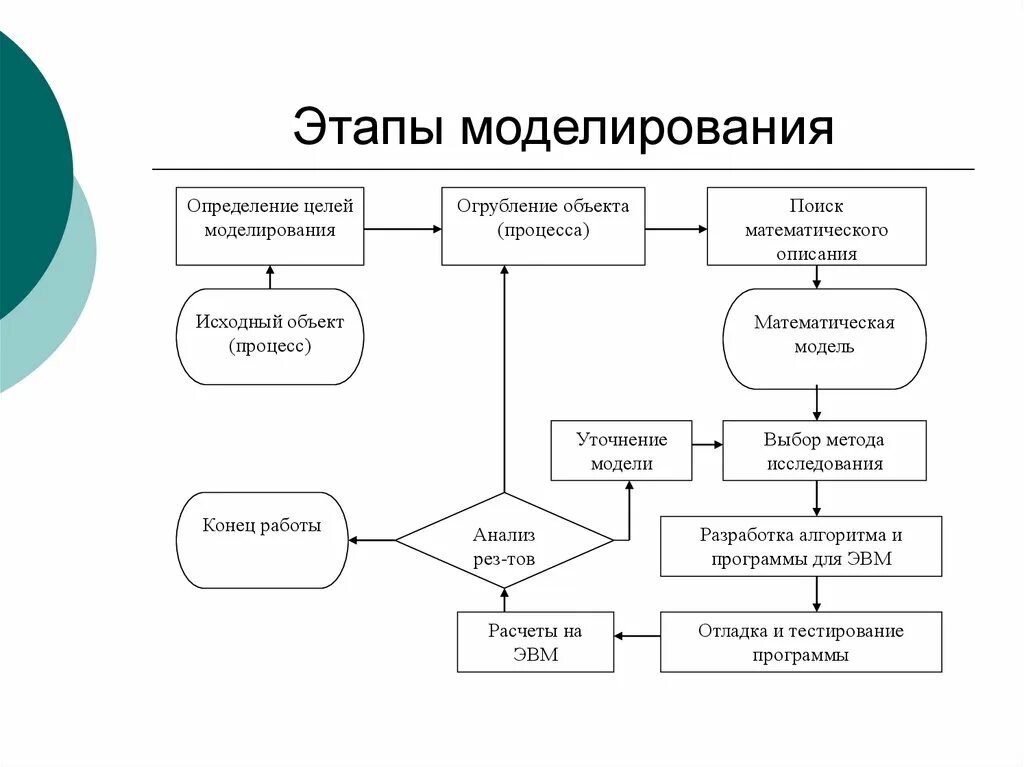 Этапы моделирования

Определение целей моделирования

Огрубление объекта (процесса)

Поиск математического описания

Исходный объект (процесс)

Математическая модель

Уточнение модели

Выбор метода исследования

Конец работы

Анализ рез-тов

Разработка алгоритма и программы для ЭВМ

Расчеты на ЭВМ

Отладка и тестирование программы